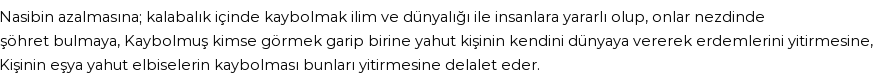 Nasibin azalmasına; kalabalık içinde kaybolmak ilim ve dünyalığı ile insanlara yararlı olup, onlar nezdinde şöhret bulmaya, Kaybolmuş kimse görmek garip birine yahut kişinin kendini dünyaya vererek erdemlerini yitirmesine, Kişinin eşya yahut elbiselerin kaybolması bunları yitirmesine delalet eder.